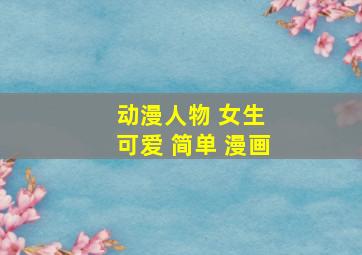 动漫人物 女生
可爱 简单 漫画